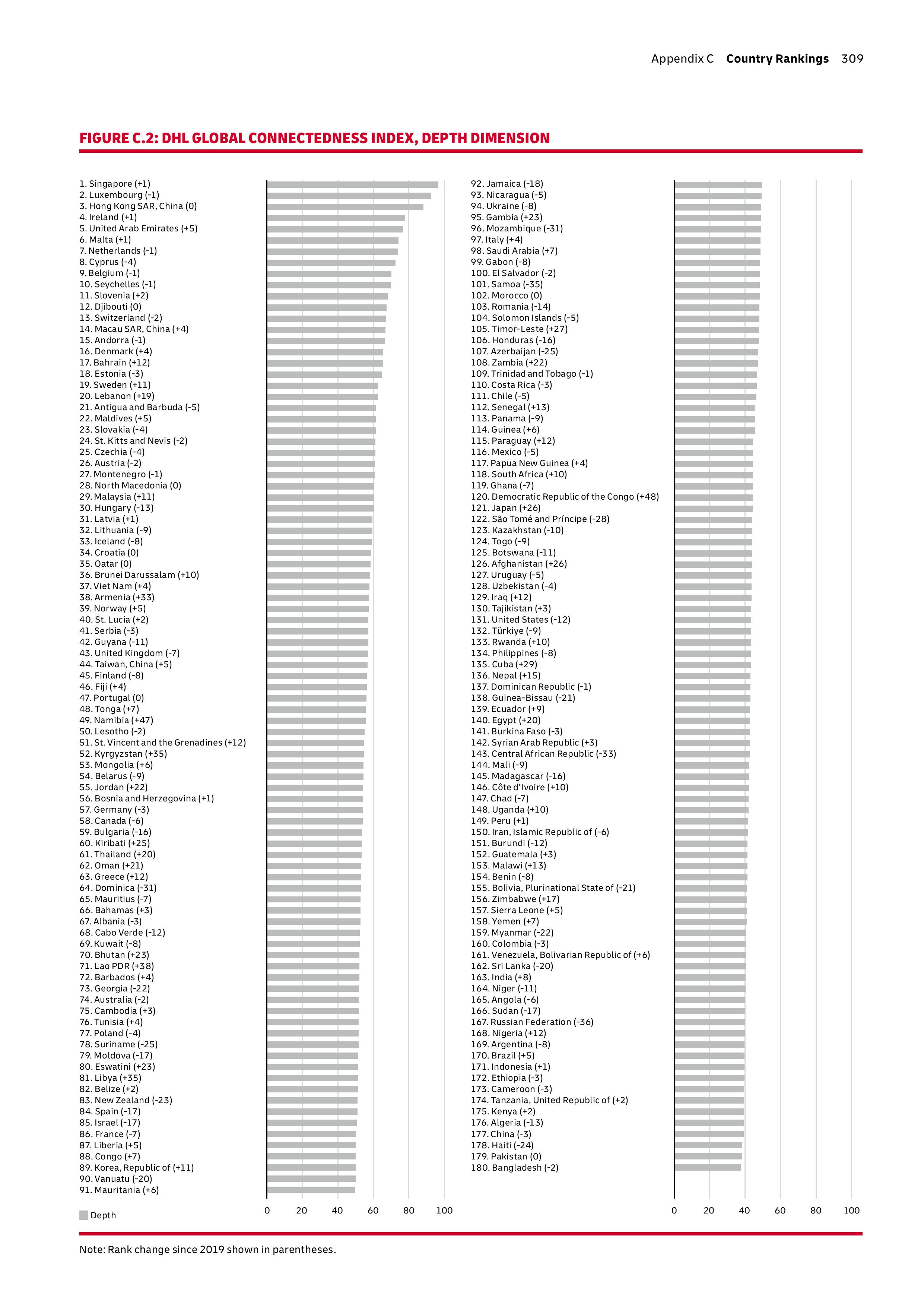 Appendix C **Country Rankings** 309

FIGURE C.2: DHL GLOBAL CONNECTEDNESS INDEX, DEPTH DIMENSION

1. Singapore (+1)
2. Luxembourg (-1)
3. Hong Kong SAR, China (0)
4. Ireland (+1)
5. United Arab Emirates (+5)
6. Malta (+1)
7. Netherlands (-1)
8. Cyprus (-4)
9. Belgium (-1)
10. Seychelles (-1)
11. Slovenia (+2)
12. Djibouti (0)
13. Switzerland (-2)
14. Macau SAR, China (+4)
15. Andorra (-1)
16. Denmark (+4)
17. Bahrain (+12)
18. Estonia (-3)
19. Sweden (+11)
20. Lebanon (+19)
21. Antigua and Barbuda (-5)
22. Maldives (+5)
23. Slovakia (-4)
24. St. Kitts and Nevis (-2)
25. Czechia (-4)
26. Austria (-2)
27. Montenegro (-1)
28. North Macedonia (0)
29. Malaysia (+11)
30. Hungary (-13)
31. Latvia (+1)
32. Lithuania (-9)
33. Iceland (-8)
34. Croatia (0)
35. Qatar (0)
36. Brunei Darussalam (+10)
37. Viet Nam (+4)
38. Armenia (+33)
39. Norway (+5)
40. St. Lucia (+2)
41. Serbia (-3)
42. Guyana (-11)
43. United Kingdom (-7)
44. Taiwan, China (+5)
45. Finland (-8)
46. Fiji (+4)
47. Portugal (0)
48. Tonga (+7)
49. Namibia (+47)
50. Lesotho (-2)
51. St. Vincent and the Grenadines (+12)
52. Kyrgyzstan (+35)
53. Mongolia (+6)
54. Belarus (-9)
55. Jordan (+22)
56. Bosnia and Herzegovina (+1)
57. Germany (-3)
58. Canada (-6)
59. Bulgaria (-16)
60. Kiribati (+25)
61. Thailand (+20)
62. Oman (+21)
63. Greece (+12)
64. Dominica (-31)
65. Mauritius (-7)
66. Bahamas (+3)
67. Albania (-3)
68. Cabo Verde (-12)
69. Kuwait (-8)
70. Bhutan (+23)
71. Lao PDR (+38)
72. Barbados (+4)
73. Georgia (-22)
74. Australia (-2)
75. Cambodia (+3)
76. Tunisia (+4)
77. Poland (-4)
78. Suriname (-25)
79. Moldova (-17)
80. Eswatini (+23)
81. Libya (+35)
82. Belize (+2)
83. New Zealand (-23)
84. Spain (-17)
85. Israel (-17)
86. France (-7)
87. Liberia (+5)
88. Congo (+7)
89. Korea, Republic of (+11)
90. Vanuatu (-20)
91. Mauritania (+6)

0 20 40 60 80 100

Depth

92. Jamaica (-18)
93. Nicaragua (-5)
94. Ukraine (-8)
95. Gambia (+23)
96. Mozambique (-31)
97. Italy (+4)
98. Saudi Arabia (+7)
99. Gabon (-8)
100. El Salvador (-2)
101. Samoa (-35)
102. Morocco (0)
103. Romania (-14)
104. Solomon Islands (-5)
105. Timor-Leste (+27)
106. Honduras (-16)
107. Azerbaijan (-25)
108. Zambia (+22)
109. Trinidad and Tobago (-1)
110. Costa Rica (-3)
111. Chile (-5)
112. Senegal (+13)
113. Panama (-9)
114. Guinea (+6)
115. Paraguay (+12)
116. Mexico (-5)
117. Papua New Guinea (+4)
118. South Africa (+10)
119. Ghana (-7)
120. Democratic Republic of the Congo (+48)
121. Japan (+26)
122. São Tomé and Príncipe (-28)
123. Kazakhstan (-10)
124. Togo (-9)
125. Botswana (-11)
126. Afghanistan (+26)
127. Uruguay (-5)
128. Uzbekistan (-4)
129. Iraq (+12)
130. Tajikistan (+3)
131. United States (-12)
132. Türkiye (-9)
133. Rwanda (+10)
134. Philippines (-8)
135. Cuba (+29)
136. Nepal (+15)
137. Dominican Republic (-1)
138. Guinea-Bissau (-21)
139. Ecuador (+9)
140. Egypt (+20)
141. Burkina Faso (-3)
142. Syrian Arab Republic (+3)
143. Central African Republic (-33)
144. Mali (-9)
145. Madagascar (-16)
146. Côte d'Ivoire (+10)
147. Chad (-7)
148. Uganda (+10)
149. Peru (+1)
150. Iran, Islamic Republic of (-6)
151. Burundi (-12)
152. Guatemala (+3)
153. Malawi (+13)
154. Benin (-8)
155. Bolivia, Plurinational State of (-21)
156. Zimbabwe (+17)
157. Sierra Leone (+5)
158. Yemen (+7)
159. Myanmar (-22)
160. Colombia (-3)
161. Venezuela, Bolivarian Republic of (+6)
162. Sri Lanka (-20)
163. India (+8)
164. Niger (-11)
165. Angola (-6)
166. Sudan (-17)
167. Russian Federation (-36)
168. Nigeria (+12)
169. Argentina (-8)
170. Brazil (+5)
171. Indonesia (+1)
172. Ethiopia (-3)
173. Cameroon (-3)
174. Tanzania, United Republic of (+2)
175. Kenya (+2)
176. Algeria (-13)
177. China (-3)
178. Haiti (-24)
179. Pakistan (0)
180. Bangladesh (-2)

0 20 40 60 80 100

Note: Rank change since 2019 shown in parentheses.